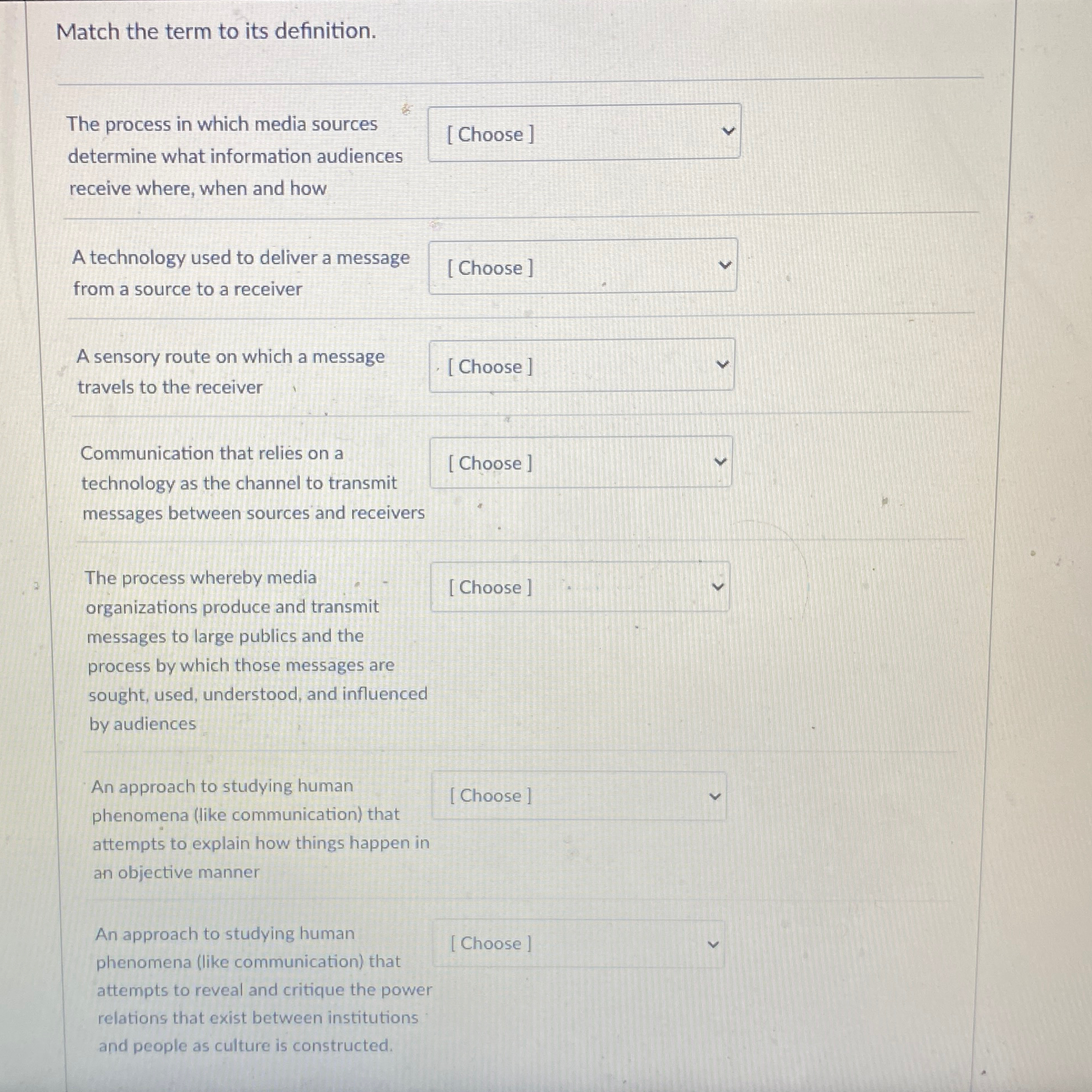 Match the term to its definition.

The process in which media sources determine what information audiences receive where, when and how

[ Choose ]

A technology used to deliver a message from a source to a receiver

[ Choose ]

A sensory route on which a message travels to the receiver

[ Choose ]

Communication that relies on a technology as the channel to transmit messages between sources and receivers

[ Choose ]

The process whereby media organizations produce and transmit messages to large publics and the process by which those messages are sought, used, understood, and influenced by audiences

[ Choose ]

An approach to studying human phenomena (like communication) that attempts to explain how things happen in an objective manner

[ Choose ]

An approach to studying human phenomena (like communication) that attempts to reveal and critique the power relations that exist between institutions and people as culture is constructed.

[ Choose ]